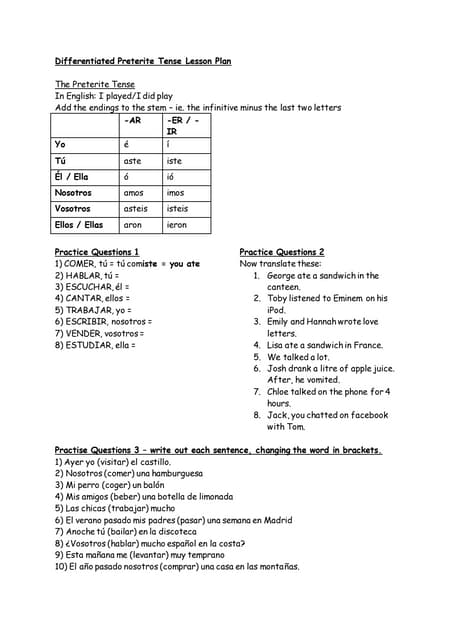 Differentiated Preterite Tense Lesson Plan

The Preterite Tense
In English: I played/I did play
Add the endings to the stem – ie. the infinitive minus the last two letters

| | -AR | -ER / -IR |
|---|---|---|
| Yo | é | í |
| Tú | aste | iste |
| Él / Ella | ó | ió |
| Nosotros | amos | imos |
| Vosotros | asteis | isteis |
| Ellos / Ellas | aron | ieron |

Practice Questions 1
1) COMER, tú = tú comiste = you ate
2) HABLAR, tú =
3) ESCUCHAR, él =
4) CANTAR, ellos =
5) TRABAJAR, yo =
6) ESCRIBIR, nosotros =
7) VENDER, vosotros =
8) ESTUDIAR, ella =

Practice Questions 2
Now translate these:
1. George ate a sandwich in the canteen.
2. Toby listened to Eminem on his iPod.
3. Emily and Hannah wrote love letters.
4. Lisa ate a sandwich in France.
5. We talked a lot.
6. Josh drank a litre of apple juice. After, he vomited.
7. Chloe talked on the phone for 4 hours.
8. Jack, you chatted on facebook with Tom.

Practise Questions 3 – write out each sentence, changing the word in brackets.
1) Ayer yo (visitar) el castillo.
2) Nosotros (comer) una hamburguesa
3) Mi perro (coger) un balón
4) Mis amigos (beber) una botella de limonada
5) Las chicas (trabajar) mucho
6) El verano pasado mis padres (pasar) una semana en Madrid
7) Anoche tú (bailar) en la discoteca
8) ¿Vosotros (hablar) mucho español en la costa?
9) Esta mañana me (levantar) muy temprano
10) El año pasado nosotros (comprar) una casa en las montañas.